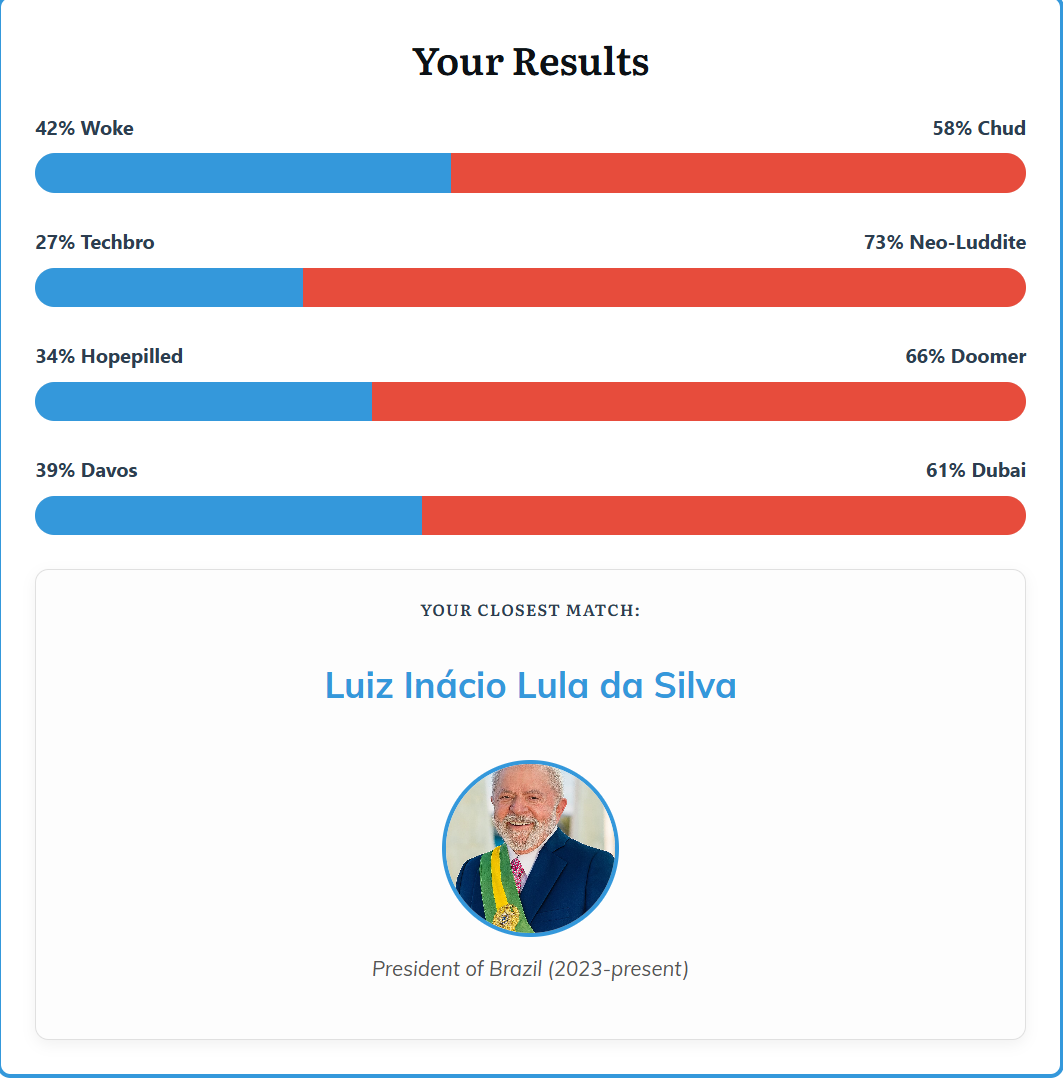 Your Results

42% Woke
58% Chud

27% Techbro
73% Neo-Luddite

34% Hopepilled
66% Doomer

39% Davos
61% Dubai

YOUR CLOSEST MATCH:

Luiz Inácio Lula da Silva

President of Brazil (2023-present)